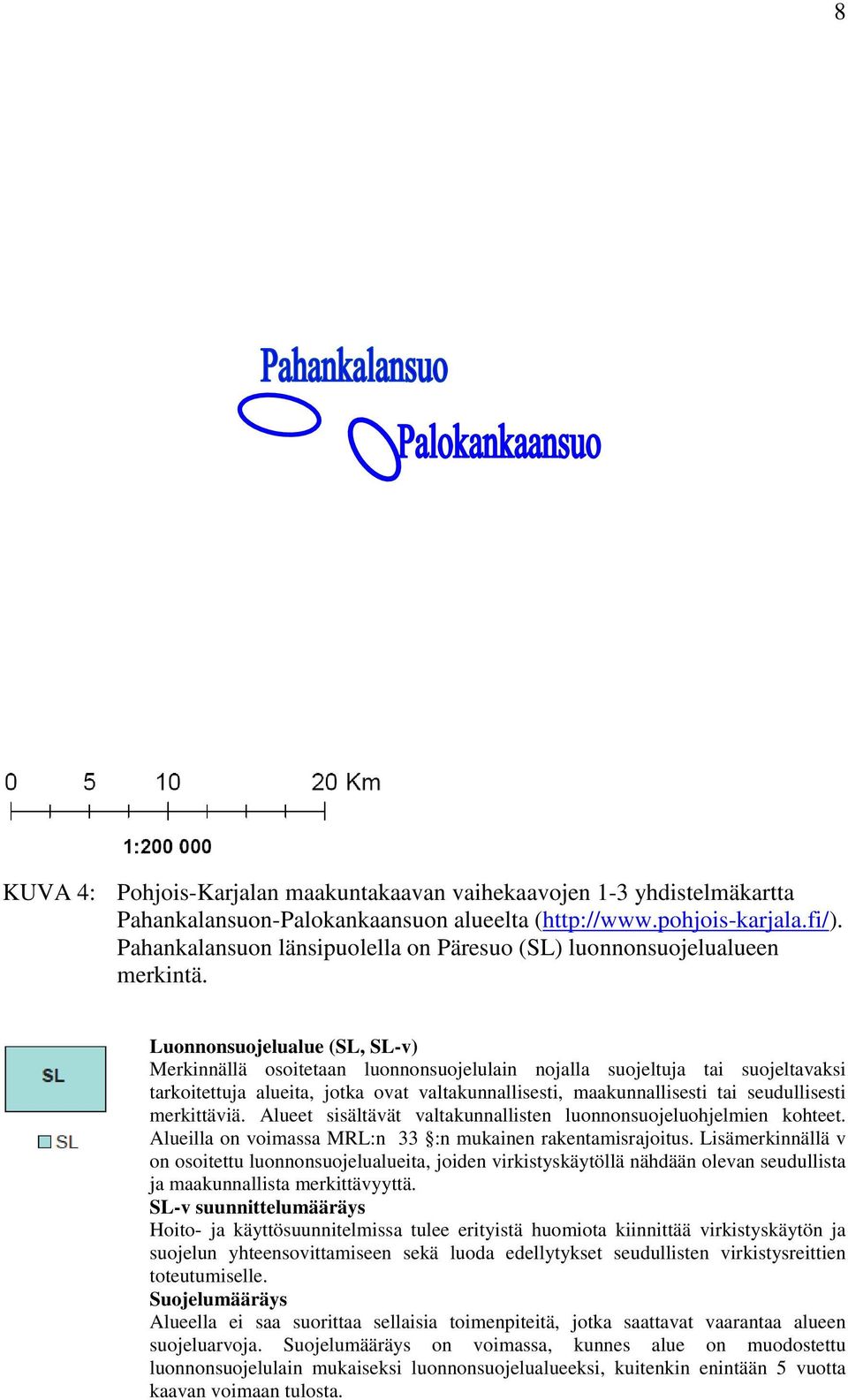 8

Pahankalansuo

Palokankaansuo

0 5 10 20 Km

1:200 000

KUVA 4: Pohjois-Karjalan maakuntakaavan vaihekaavojen 1-3 yhdistelmäkartta Pahankalansuon-Palokankaansuon alueelta (http://www.pohjois-karjala.fi/). Pahankalansuon länsipuolella on Päresuo (SL) luonnonsuojelualueen merkintä.

SL

SL

Luonnonsuojelualue (SL, SL-v)
Merkinnällä osoitetaan luonnonsuojelulain nojalla suojeltuja tai suojeltavaksi tarkoitettuja alueita, jotka ovat valtakunnallisesti, maakunnallisesti tai seudullisesti merkittäviä. Alueet sisältävät valtakunnallisten luonnonsuojeluohjelmien kohteet. Alueilla on voimassa MRL:n 33 §:n mukainen rakentamisrajoitus. Lisämerkinnällä v on osoitettu luonnonsuojelualueita, joiden virkistyskäytöllä nähdään olevan seudullista ja maakunnallista merkittävyyttä.
SL-v suunnittelumääräys
Hoito- ja käyttösuunnitelmissa tulee erityistä huomiota kiinnittää virkistyskäytön ja suojelun yhteensovittamiseen sekä luoda edellytykset seudullisten virkistysreittien toteutumiselle.
Suojelumääräys
Alueella ei saa suorittaa sellaisia toimenpiteitä, jotka saattavat vaarantaa alueen suojeluarvoja. Suojelumääräys on voimassa, kunnes alue on muodostettu luonnonsuojelulain mukaiseksi luonnonsuojelualueeksi, kuitenkin enintään 5 vuotta kaavan voimaan tulosta.